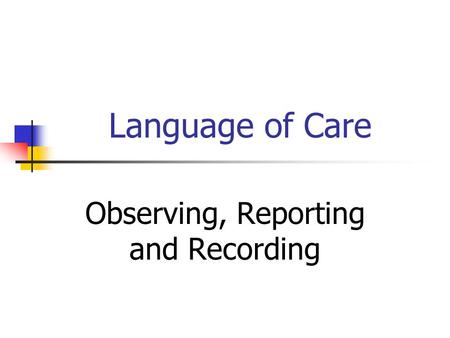 Language of Care

Observing, Reporting and Recording